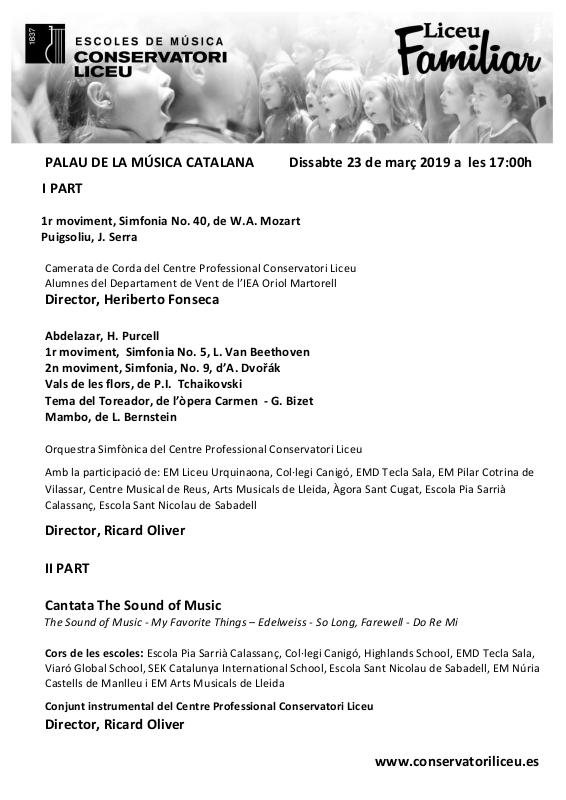 1837

ESCOLES DE MÚSICA
CONSERVATORI
LICEU

Liceu
Familiar

PALAU DE LA MÚSICA CATALANA Dissabte 23 de març 2019 a les 17:00h

I PART

1r moviment, Simfonia No. 40, de W.A. Mozart
Puigsoliu, J. Serra

Camerata de Corda del Centre Professional Conservatori Liceu
Alumnes del Departament de Vent de l'IEA Oriol Martorell
Director, Heriberto Fonseca

Abdelazar, H. Purcell
1r moviment, Simfonia No. 5, L. Van Beethoven
2n moviment, Simfonia, No. 9, d'A. Dvořák
Vals de les flors, de P.I. Tchaikovski
Tema del Toreador, de l'òpera Carmen - G. Bizet
Mambo, de L. Bernstein

Orquestra Simfònica del Centre Professional Conservatori Liceu

Amb la participació de: EM Liceu Urquinaona, Col·legi Canigó, EMD Tecla Sala, EM Pilar Cotrina de Vilassar, Centre Musical de Reus, Arts Musicals de Lleida, Àgora Sant Cugat, Escola Pia Sarrià Calassanç, Escola Sant Nicolau de Sabadell

Director, Ricard Oliver

II PART

Cantata The Sound of Music
The Sound of Music - My Favorite Things – Edelweiss - So Long, Farewell - Do Re Mi

Cors de les escoles: Escola Pia Sarrià Calassanç, Col·legi Canigó, Highlands School, EMD Tecla Sala, Viaró Global School, SEK Catalunya International School, Escola Sant Nicolau de Sabadell, EM Núria Castells de Manlleu i EM Arts Musicals de Lleida

Conjunt instrumental del Centre Professional Conservatori Liceu
Director, Ricard Oliver

www.conservatoriliceu.es